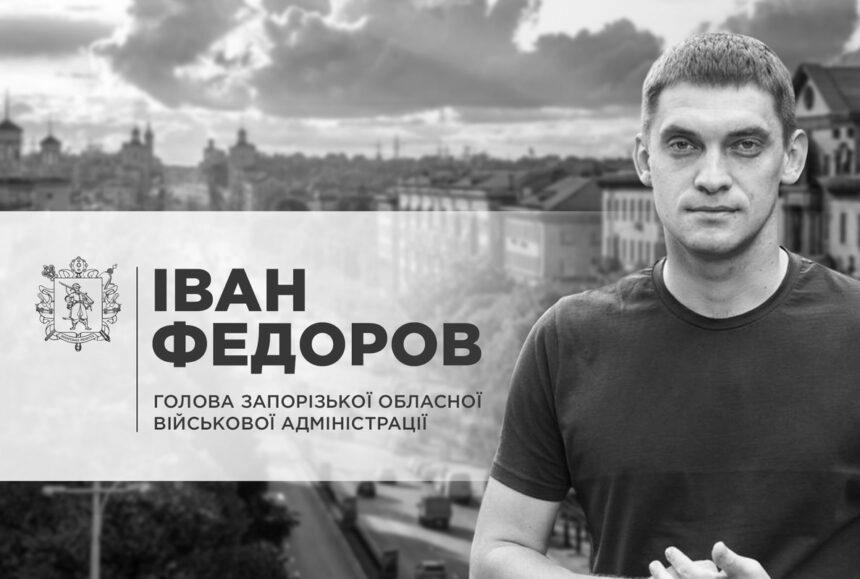 ІВАН
ФЕДОРОВ

ГОЛОВА ЗАПОРІЗЬКОЇ ОБЛАСНОЇ ВІЙСЬКОВОЇ АДМІНІСТРАЦІЇ